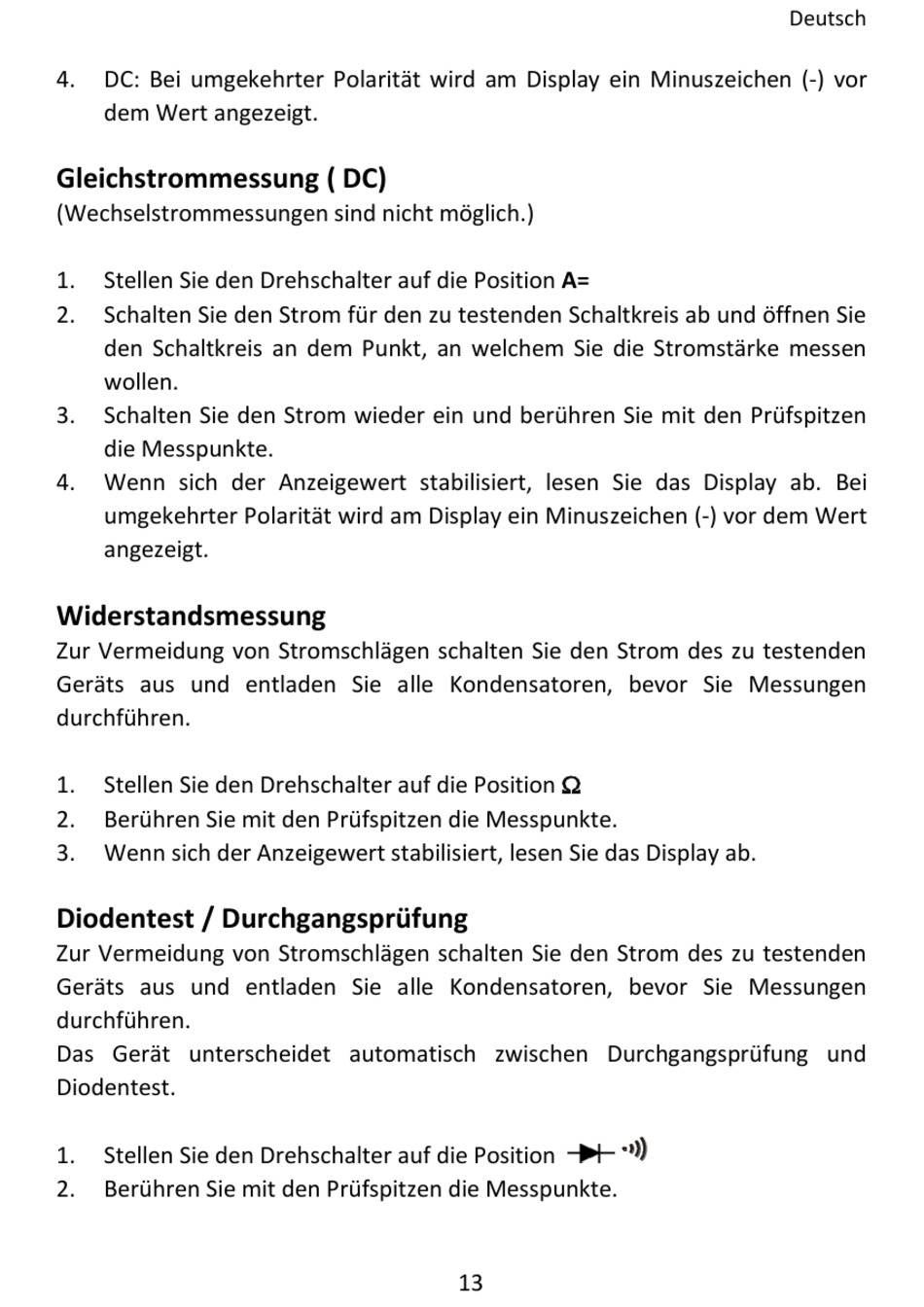 Deutsch

4. DC: Bei umgekehrter Polarität wird am Display ein Minuszeichen (-) vor dem Wert angezeigt.

Gleichstrommessung ( DC)
(Wechselstrommessungen sind nicht möglich.)

1. Stellen Sie den Drehschalter auf die Position A=
2. Schalten Sie den Strom für den zu testenden Schaltkreis ab und öffnen Sie den Schaltkreis an dem Punkt, an welchem Sie die Stromstärke messen wollen.
3. Schalten Sie den Strom wieder ein und berühren Sie mit den Prüfspitzen die Messpunkte.
4. Wenn sich der Anzeigewert stabilisiert, lesen Sie das Display ab. Bei umgekehrter Polarität wird am Display ein Minuszeichen (-) vor dem Wert angezeigt.

Widerstandsmessung
Zur Vermeidung von Stromschlägen schalten Sie den Strom des zu testenden Geräts aus und entladen Sie alle Kondensatoren, bevor Sie Messungen durchführen.

1. Stellen Sie den Drehschalter auf die Position Ω
2. Berühren Sie mit den Prüfspitzen die Messpunkte.
3. Wenn sich der Anzeigewert stabilisiert, lesen Sie das Display ab.

Diodentest / Durchgangsprüfung
Zur Vermeidung von Stromschlägen schalten Sie den Strom des zu testenden Geräts aus und entladen Sie alle Kondensatoren, bevor Sie Messungen durchführen.
Das Gerät unterscheidet automatisch zwischen Durchgangsprüfung und Diodentest.

1. Stellen Sie den Drehschalter auf die Position
2. Berühren Sie mit den Prüfspitzen die Messpunkte.

13